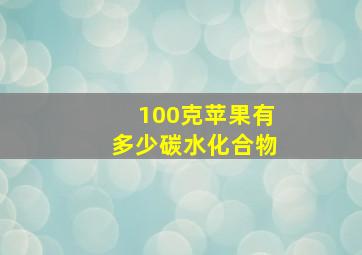 100克苹果有
多少碳水化合物